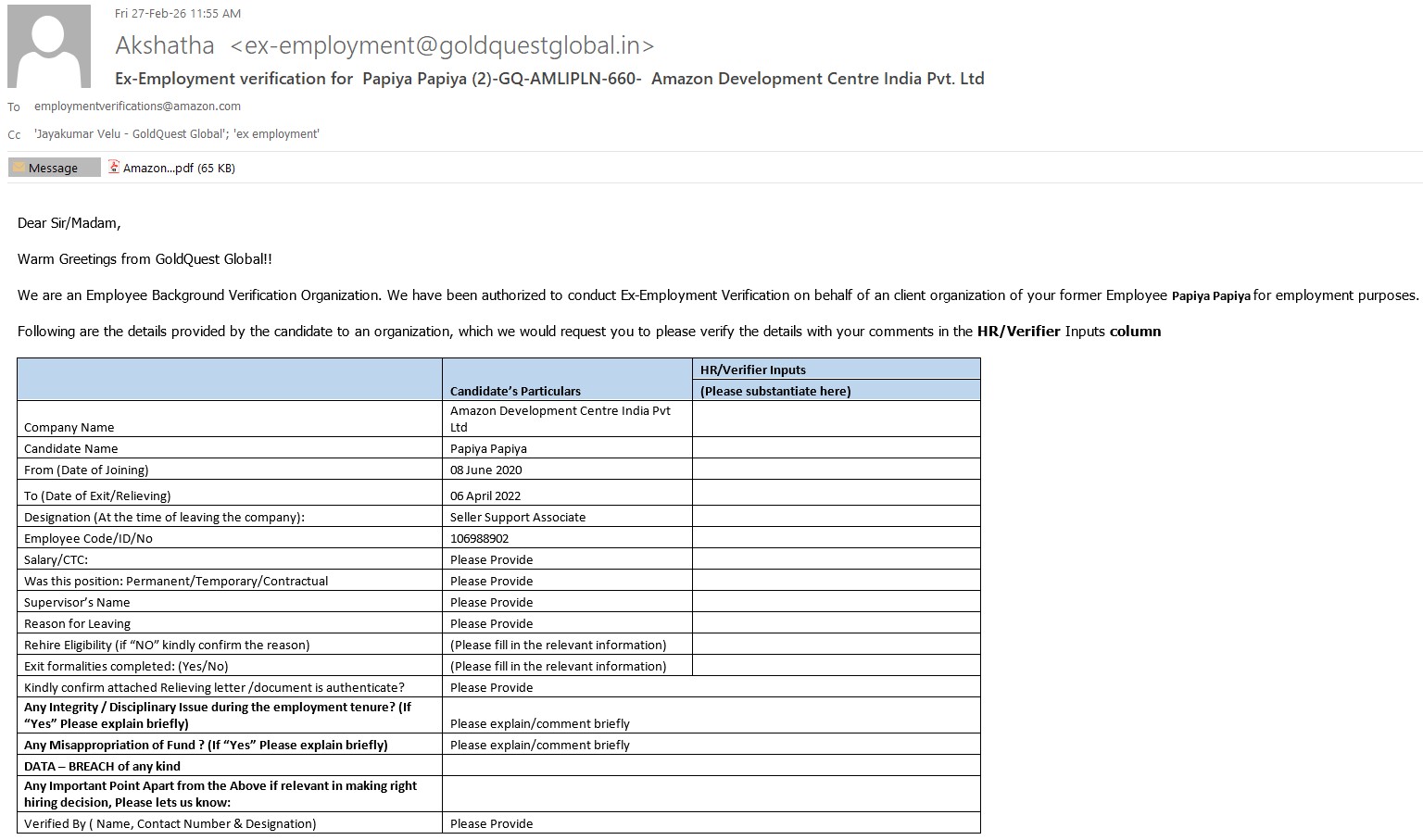 Fri 27-Feb-26 11:55 AM

Akshatha <ex-employment@goldquestglobal.in>

Ex-Employment verification for Papiya Papiya (2)-GQ-AMLIPLN-660- Amazon Development Centre India Pvt. Ltd

To employmentverifications@amazon.com

Cc 'Jayakumar Velu - GoldQuest Global'; 'ex employment'

Message Amazon...pdf (65 KB)

Dear Sir/Madam,

Warm Greetings from GoldQuest Global!!

We are an Employee Background Verification Organization. We have been authorized to conduct Ex-Employment Verification on behalf of an client organization of your former Employee Papiya Papiya for employment purposes.

Following are the details provided by the candidate to an organization, which we would request you to please verify the details with your comments in the HR/Verifier Inputs column

| | Candidate's Particulars | HR/Verifier Inputs (Please substantiate here) |
|---|---|---|
| Company Name | Amazon Development Centre India Pvt Ltd | |
| Candidate Name | Papiya Papiya | |
| From (Date of Joining) | 08 June 2020 | |
| To (Date of Exit/Relieving) | 06 April 2022 | |
| Designation (At the time of leaving the company): | Seller Support Associate | |
| Employee Code/ID/No | 106988902 | |
| Salary/CTC: | Please Provide | |
| Was this position: Permanent/Temporary/Contractual | Please Provide | |
| Supervisor's Name | Please Provide | |
| Reason for Leaving | Please Provide | |
| Rehire Eligibility (if "NO" kindly confirm the reason) | (Please fill in the relevant information) | |
| Exit formalities completed: (Yes/No) | (Please fill in the relevant information) | |
| Kindly confirm attached Relieving letter /document is authenticate? | Please Provide | |
| Any Integrity / Disciplinary Issue during the employment tenure? (If "Yes" Please explain briefly) | Please explain/comment briefly | |
| Any Misappropriation of Fund ? (If "Yes" Please explain briefly) | Please explain/comment briefly | |
| DATA – BREACH of any kind | | |
| Any Important Point Apart from the Above if relevant in making right hiring decision, Please lets us know: | | |
| Verified By ( Name, Contact Number & Designation) | Please Provide | |